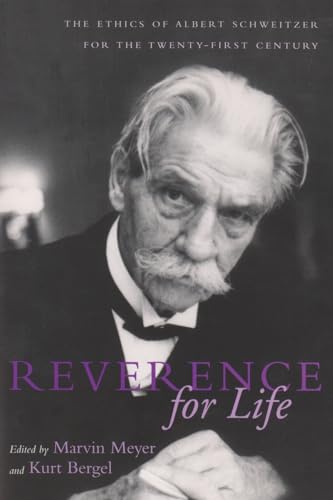 THE ETHICS OF ALBERT SCHWEITZER FOR THE TWENTY-FIRST CENTURY

REVERENCE for Life

Edited by Marvin Meyer and Kurt Bergel